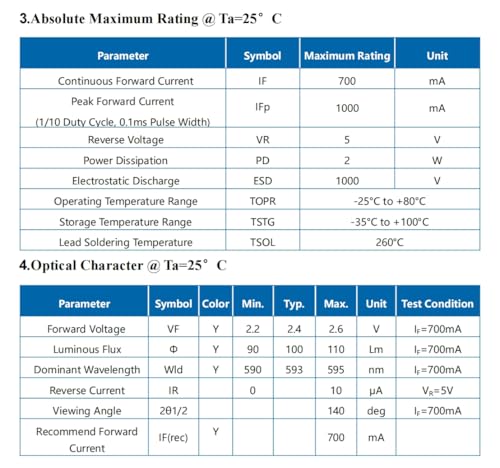 3.Absolute Maximum Rating @ Ta=25° C

| Parameter | Symbol | Maximum Rating | Unit |
|---|---|---|---|
| Continuous Forward Current | IF | 700 | mA |
| Peak Forward Current (1/10 Duty Cycle, 0.1ms Pulse Width) | IFp | 1000 | mA |
| Reverse Voltage | VR | 5 | V |
| Power Dissipation | PD | 2 | W |
| Electrostatic Discharge | ESD | 1000 | V |
| Operating Temperature Range | TOPR | -25°C to +80°C | |
| Storage Temperature Range | TSTG | -35°C to +100°C | |
| Lead Soldering Temperature | TSOL | 260°C | |

4.Optical Character @ Ta=25° C

| Parameter | Symbol | Color | Min. | Typ. | Max. | Unit | Test Condition |
|---|---|---|---|---|---|---|---|
| Forward Voltage | VF | Y | 2.2 | 2.4 | 2.6 | V | $I_F$=700mA |
| Luminous Flux | Φ | Y | 90 | 100 | 110 | Lm | $I_F$=700mA |
| Dominant Wavelength | Wld | Y | 590 | 593 | 595 | nm | $I_F$=700mA |
| Reverse Current | IR | | 0 | | 10 | μA | $V_R$=5V |
| Viewing Angle | 2θ1/2 | | | | 140 | deg | $I_F$=700mA |
| Recommend Forward Current | IF(rec) | Y | | | 700 | mA | |